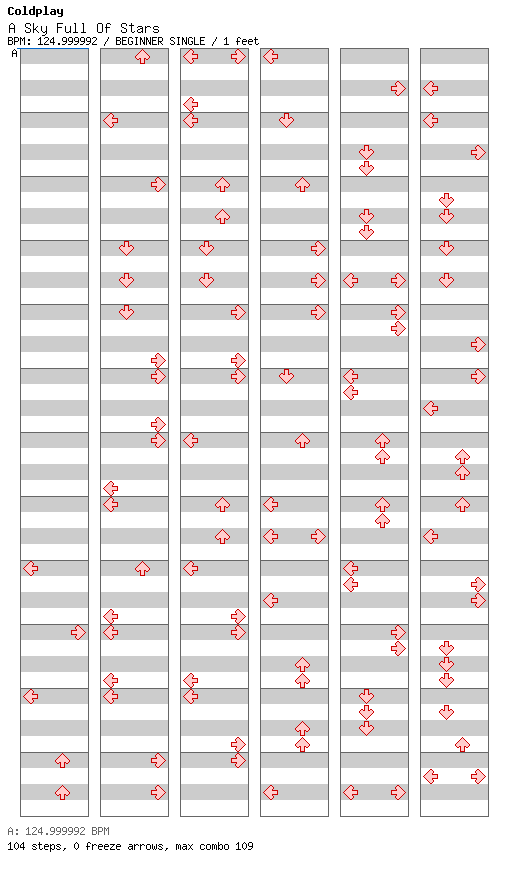 Coldplay
A Sky Full Of Stars
BPM: 124.999992 / BEGINNER SINGLE / 1 feet
A

A: 124.999992 BPM
104 steps, 0 freeze arrows, max combo 109